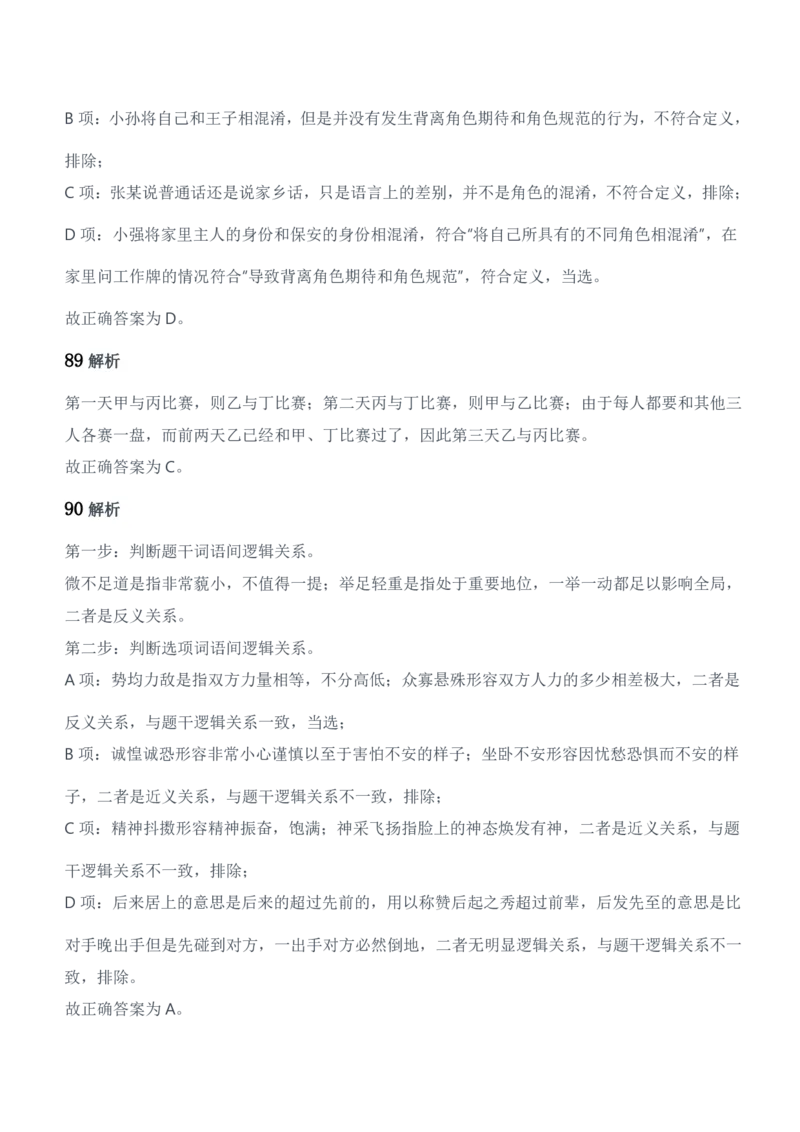 B项：小孙将自己和王子相混淆，但是并没有发生背离角色期待和角色规范的行为，不符合定义，排除；

C项：张某说普通话还是说家乡话，只是语言上的差别，并不是角色的混淆，不符合定义，排除；

D项：小强将家里主人的身份和保安的身份相混淆，符合“将自己所具有的不同角色相混淆”，在家里问工作牌的情况符合“导致背离角色期待和角色规范”，符合定义，当选。

故正确答案为D。

89解析

第一天甲与丙比赛，则乙与丁比赛；第二天丙与丁比赛，则甲与乙比赛；由于每人都要和其他三人各赛一盘，而前两天乙已经和甲、丁比赛过了，因此第三天乙与丙比赛。
故正确答案为C。

90解析

第一步：判断题干词语间逻辑关系。
微不足道是指非常藐小，不值得一提；举足轻重是指处于重要地位，一举一动都足以影响全局，二者是反义关系。
第二步：判断选项词语间逻辑关系。
A项：势均力敌是指双方力量相等，不分高低；众寡悬殊形容双方人力的多少相差极大，二者是反义关系，与题干逻辑关系一致，当选；
B项：诚惶诚恐形容非常小心谨慎以至于害怕不安的样子；坐卧不安形容因忧愁恐惧而不安的样子，二者是近义关系，与题干逻辑关系不一致，排除；
C项：精神抖擞形容精神振奋，饱满；神采飞扬指脸上的神态焕发有神，二者是近义关系，与题干逻辑关系不一致，排除；
D项：后来居上的意思是后来的超过先前的，用以称赞后起之秀超过前辈，后发先至的意思是比对手晚出手但是先碰到对方，一出手对方必然倒地，二者无明显逻辑关系，与题干逻辑关系不一致，排除。
故正确答案为A。